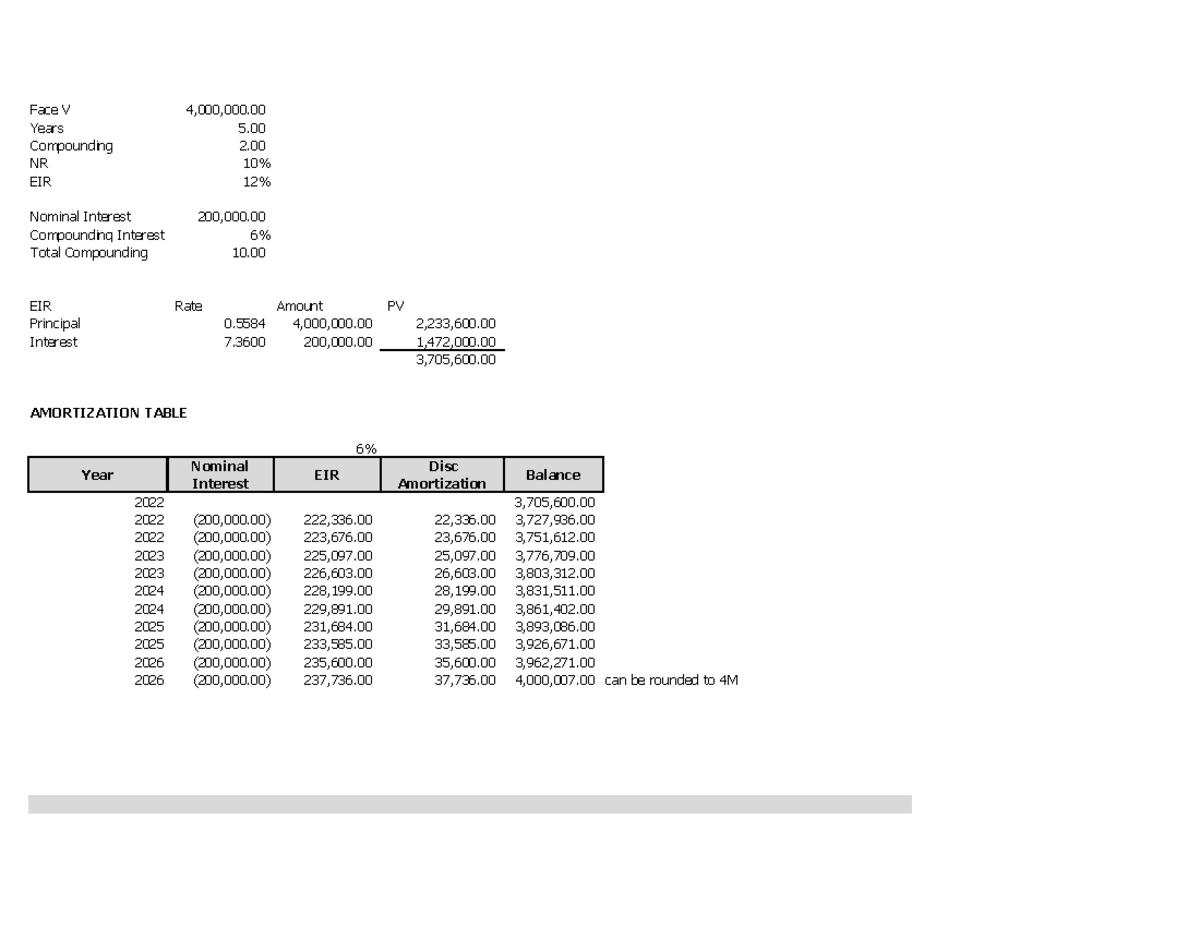 Face V 4,000,000.00
Years 5.00
Compounding 2.00
NR 10%
EIR 12%

Nominal Interest 200,000.00
Compounding Interest 6%
Total Compounding 10.00

| EIR | Rate | Amount | PV |
|---|---|---|---|
| Principal | 0.5584 | 4,000,000.00 | 2,233,600.00 |
| Interest | 7.3600 | 200,000.00 | 1,472,000.00 |
| | | | 3,705,600.00 |

AMORTIZATION TABLE

6%

| Year | Nominal Interest | EIR | Disc Amortization | Balance | |
|---|---|---|---|---|---|
| 2022 | | | | 3,705,600.00 | |
| 2022 | (200,000.00) | 222,336.00 | 22,336.00 | 3,727,936.00 | |
| 2022 | (200,000.00) | 223,676.00 | 23,676.00 | 3,751,612.00 | |
| 2023 | (200,000.00) | 225,097.00 | 25,097.00 | 3,776,709.00 | |
| 2023 | (200,000.00) | 226,603.00 | 26,603.00 | 3,803,312.00 | |
| 2024 | (200,000.00) | 228,199.00 | 28,199.00 | 3,831,511.00 | |
| 2024 | (200,000.00) | 229,891.00 | 29,891.00 | 3,861,402.00 | |
| 2025 | (200,000.00) | 231,684.00 | 31,684.00 | 3,893,086.00 | |
| 2025 | (200,000.00) | 233,585.00 | 33,585.00 | 3,926,671.00 | |
| 2026 | (200,000.00) | 235,600.00 | 35,600.00 | 3,962,271.00 | |
| 2026 | (200,000.00) | 237,736.00 | 37,736.00 | 4,000,007.00 | can be rounded to 4M |